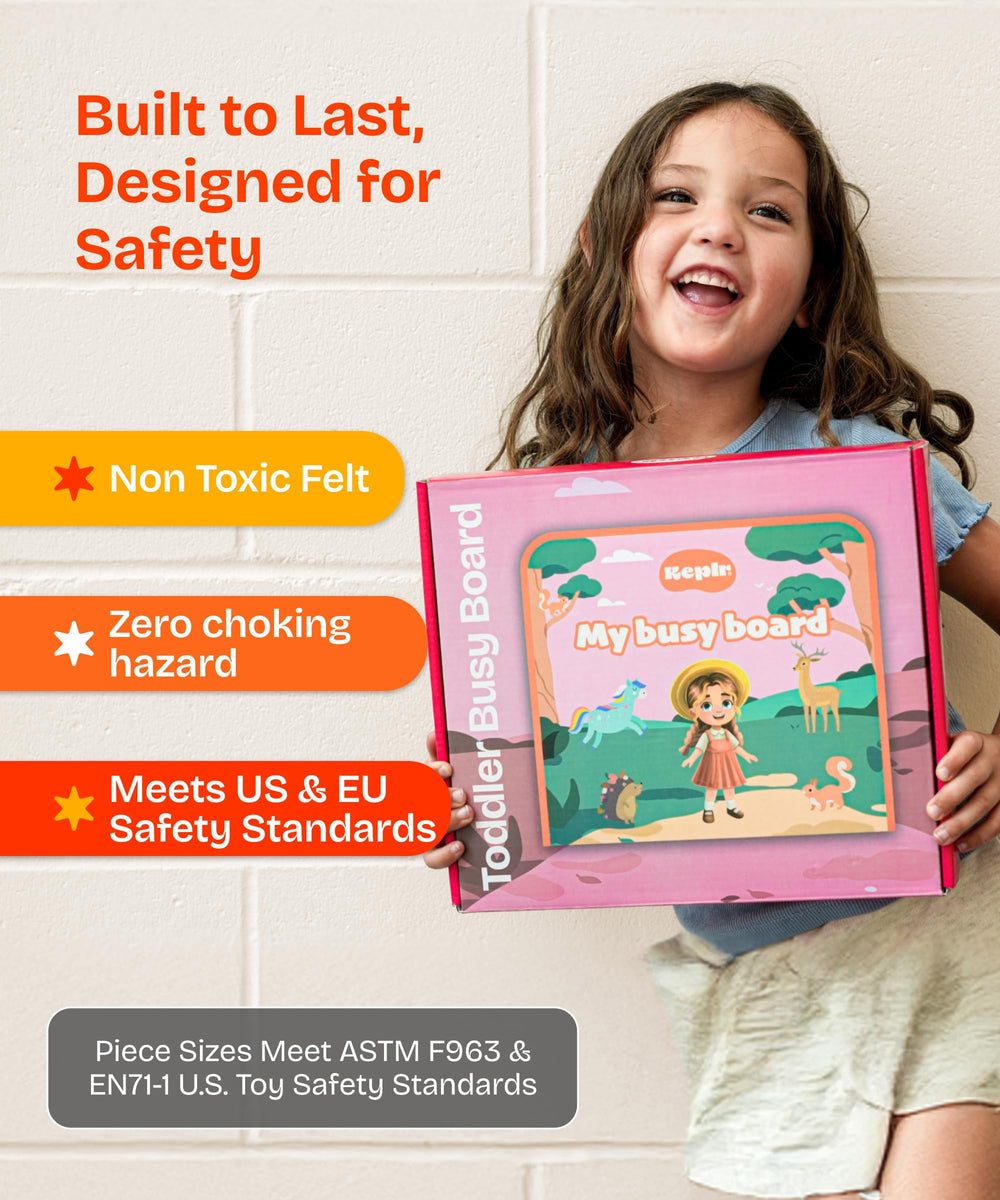 Built to Last, Designed for Safety

Non Toxic Felt

Zero choking hazard

Meets US & EU Safety Standards

Toddler Busy Board

Keplr

My busy board

Piece Sizes Meet ASTM F963 & EN71-1 U.S. Toy Safety Standards